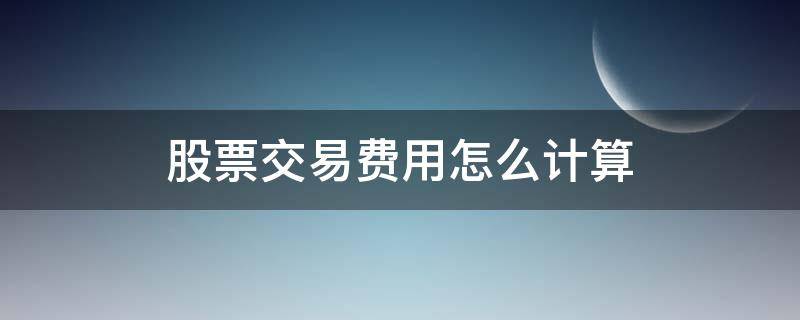 股票交易费用怎么计算